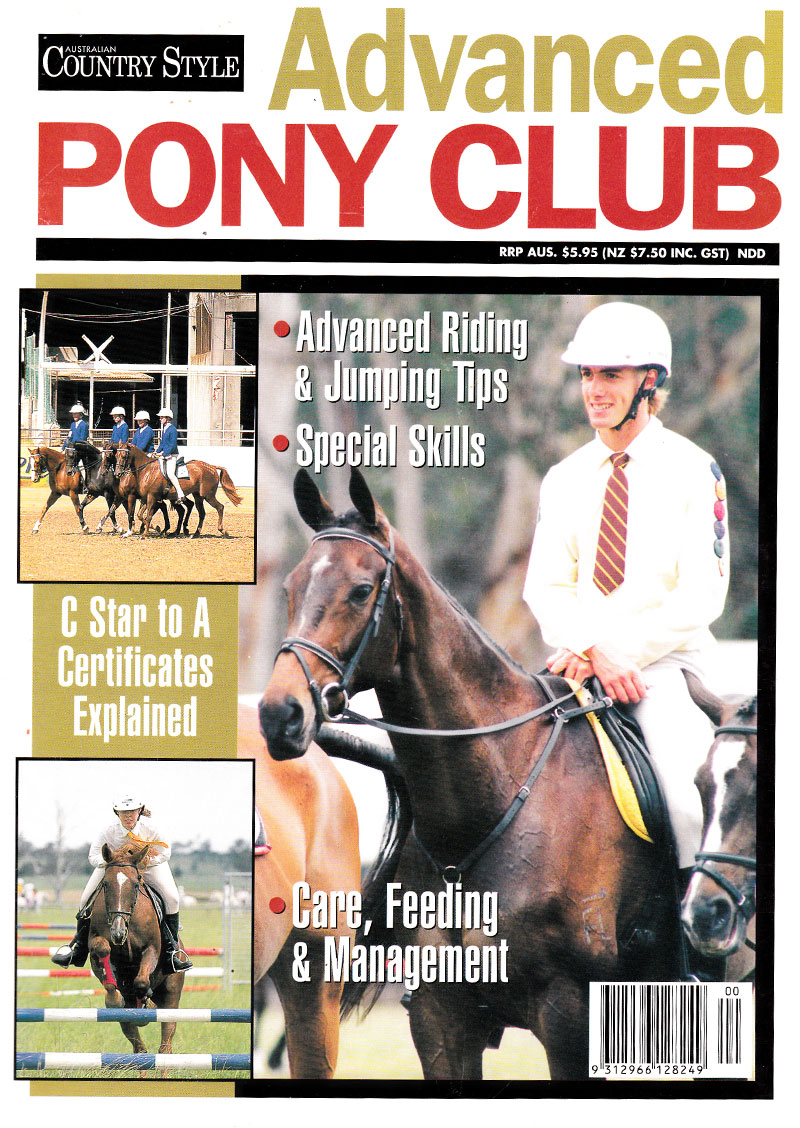 AUSTRALIAN
COUNTRY STYLE

Advanced
PONY CLUB

RRP AUS. $5.95 (NZ $7.50 INC. GST) NDD

• Advanced Riding & Jumping Tips

• Special Skills

C Star to A Certificates Explained

• Care, Feeding & Management

00

9 312966 128249